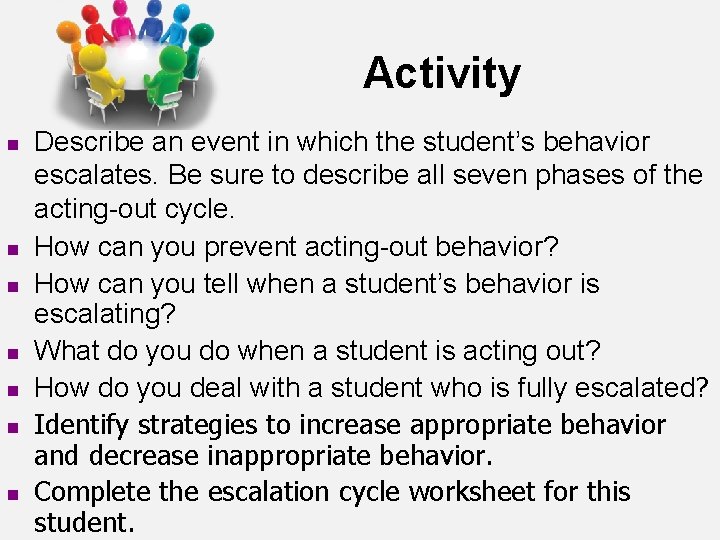 Activity

- Describe an event in which the student's behavior escalates. Be sure to describe all seven phases of the acting-out cycle.
- How can you prevent acting-out behavior?
- How can you tell when a student's behavior is escalating?
- What do you do when a student is acting out?
- How do you deal with a student who is fully escalated?
- Identify strategies to increase appropriate behavior and decrease inappropriate behavior.
- Complete the escalation cycle worksheet for this student.